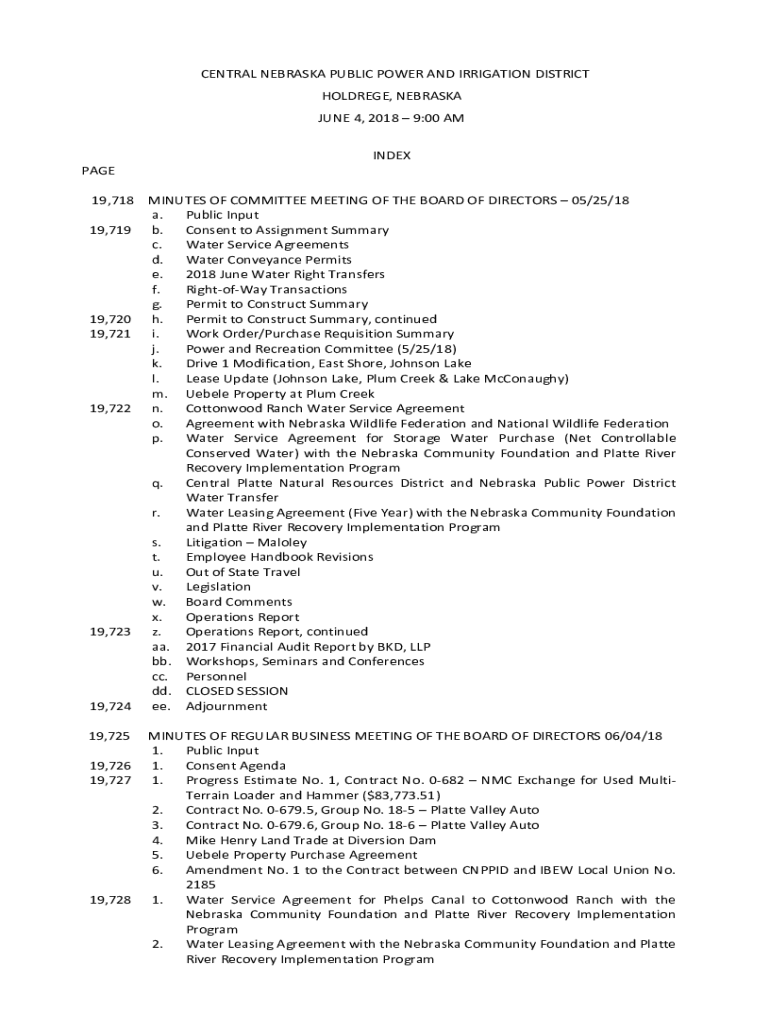 CENTRAL NEBRASKA PUBLIC POWER AND IRRIGATION DISTRICT

HOLDREGE, NEBRASKA

JUNE 4, 2018 – 9:00 AM

INDEX

PAGE

19,718 MINUTES OF COMMITTEE MEETING OF THE BOARD OF DIRECTORS – 05/25/18
a. Public Input
19,719 b. Consent to Assignment Summary
c. Water Service Agreements
d. Water Conveyance Permits
e. 2018 June Water Right Transfers
f. Right-of-Way Transactions
g. Permit to Construct Summary
19,720 h. Permit to Construct Summary, continued
19,721 i. Work Order/Purchase Requisition Summary
j. Power and Recreation Committee (5/25/18)
k. Drive 1 Modification, East Shore, Johnson Lake
l. Lease Update (Johnson Lake, Plum Creek & Lake McConaughy)
m. Uebele Property at Plum Creek
19,722 n. Cottonwood Ranch Water Service Agreement
o. Agreement with Nebraska Wildlife Federation and National Wildlife Federation
p. Water Service Agreement for Storage Water Purchase (Net Controllable Conserved Water) with the Nebraska Community Foundation and Platte River Recovery Implementation Program
q. Central Platte Natural Resources District and Nebraska Public Power District Water Transfer
r. Water Leasing Agreement (Five Year) with the Nebraska Community Foundation and Platte River Recovery Implementation Program
s. Litigation – Maloley
t. Employee Handbook Revisions
u. Out of State Travel
v. Legislation
w. Board Comments
x. Operations Report
19,723 z. Operations Report, continued
aa. 2017 Financial Audit Report by BKD, LLP
bb. Workshops, Seminars and Conferences
cc. Personnel
dd. CLOSED SESSION
19,724 ee. Adjournment

19,725 MINUTES OF REGULAR BUSINESS MEETING OF THE BOARD OF DIRECTORS 06/04/18
1. Public Input
19,726 1. Consent Agenda
19,727 1. Progress Estimate No. 1, Contract No. 0-682 – NMC Exchange for Used Multi-Terrain Loader and Hammer ($83,773.51)
2. Contract No. 0-679.5, Group No. 18-5 – Platte Valley Auto
3. Contract No. 0-679.6, Group No. 18-6 – Platte Valley Auto
4. Mike Henry Land Trade at Diversion Dam
5. Uebele Property Purchase Agreement
6. Amendment No. 1 to the Contract between CNPPID and IBEW Local Union No. 2185
19,728 1. Water Service Agreement for Phelps Canal to Cottonwood Ranch with the Nebraska Community Foundation and Platte River Recovery Implementation Program
2. Water Leasing Agreement with the Nebraska Community Foundation and Platte River Recovery Implementation Program